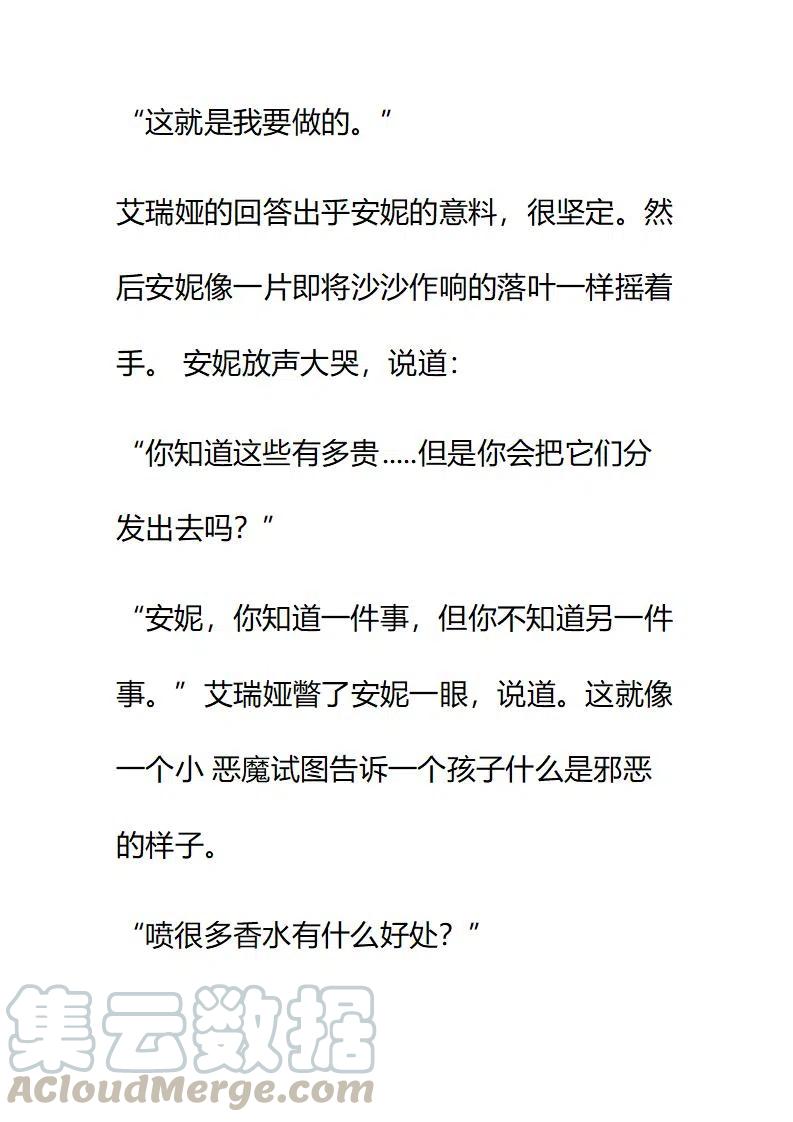 “这就是我要做的。”

艾瑞娅的回答出乎安妮的意料，很坚定。然后安妮像一片即将沙沙作响的落叶一样摇着手。 安妮放声大哭，说道：

“你知道这些有多贵.....但是你会把它们分发出去吗？”

“安妮，你知道一件事，但你不知道另一件事。”艾瑞娅瞥了安妮一眼，说道。这就像一个小 恶魔试图告诉一个孩子什么是邪恶的样子。

“喷很多香水有什么好处？”

集云数据
ACloudMerge.com